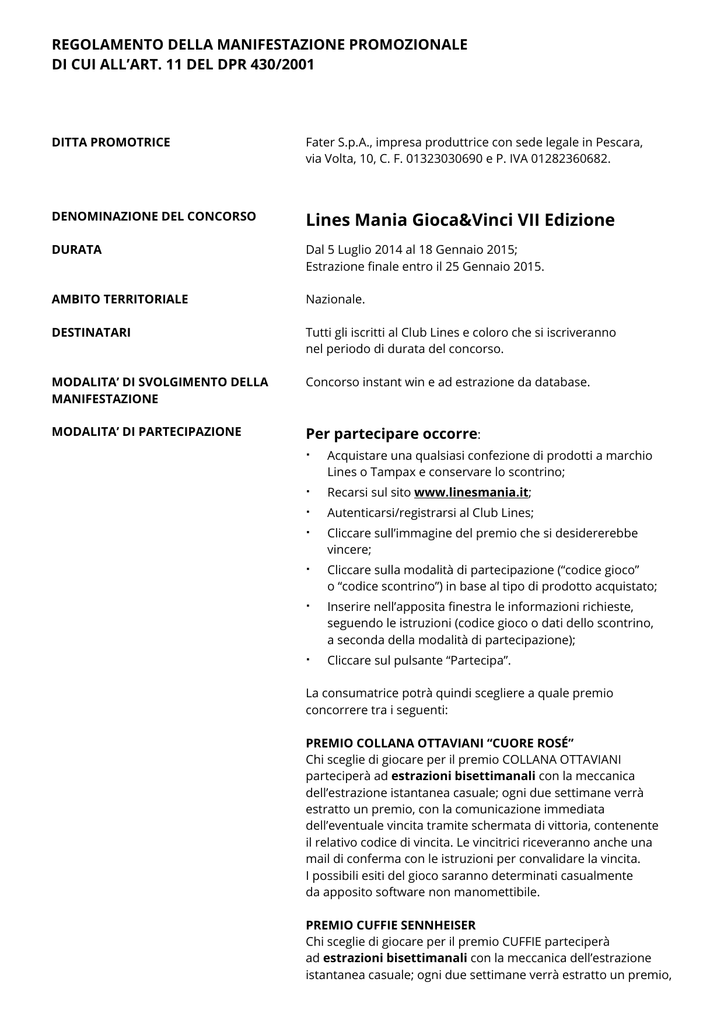 REGOLAMENTO DELLA MANIFESTAZIONE PROMOZIONALE
DI CUI ALL'ART. 11 DEL DPR 430/2001

DITTA PROMOTRICE

Fater S.p.A., impresa produttrice con sede legale in Pescara, via Volta, 10, C. F. 01323030690 e P. IVA 01282360682.

DENOMINAZIONE DEL CONCORSO

Lines Mania Gioca&Vinci VII Edizione

DURATA

Dal 5 Luglio 2014 al 18 Gennaio 2015;
Estrazione finale entro il 25 Gennaio 2015.

AMBITO TERRITORIALE

Nazionale.

DESTINATARI

Tutti gli iscritti al Club Lines e coloro che si iscriveranno nel periodo di durata del concorso.

MODALITA' DI SVOLGIMENTO DELLA MANIFESTAZIONE

Concorso instant win e ad estrazione da database.

MODALITA' DI PARTECIPAZIONE

Per partecipare occorre:
• Acquistare una qualsiasi confezione di prodotti a marchio Lines o Tampax e conservare lo scontrino;
• Recarsi sul sito www.linesmania.it;
• Autenticarsi/registrarsi al Club Lines;
• Cliccare sull'immagine del premio che si desidererebbe vincere;
• Cliccare sulla modalità di partecipazione ("codice gioco" o "codice scontrino") in base al tipo di prodotto acquistato;
• Inserire nell'apposita finestra le informazioni richieste, seguendo le istruzioni (codice gioco o dati dello scontrino, a seconda della modalità di partecipazione);
• Cliccare sul pulsante "Partecipa".

La consumatrice potrà quindi scegliere a quale premio concorrere tra i seguenti:

PREMIO COLLANA OTTAVIANI "CUORE ROSÉ"
Chi sceglie di giocare per il premio COLLANA OTTAVIANI parteciperà ad estrazioni bisettimanali con la meccanica dell'estrazione istantanea casuale; ogni due settimane verrà estratto un premio, con la comunicazione immediata dell'eventuale vincita tramite schermata di vittoria, contenente il relativo codice di vincita. Le vincitrici riceveranno anche una mail di conferma con le istruzioni per convalidare la vincita. I possibili esiti del gioco saranno determinati casualmente da apposito software non manomettibile.

PREMIO CUFFIE SENNHEISER
Chi sceglie di giocare per il premio CUFFIE parteciperà ad estrazioni bisettimanali con la meccanica dell'estrazione istantanea casuale; ogni due settimane verrà estratto un premio,